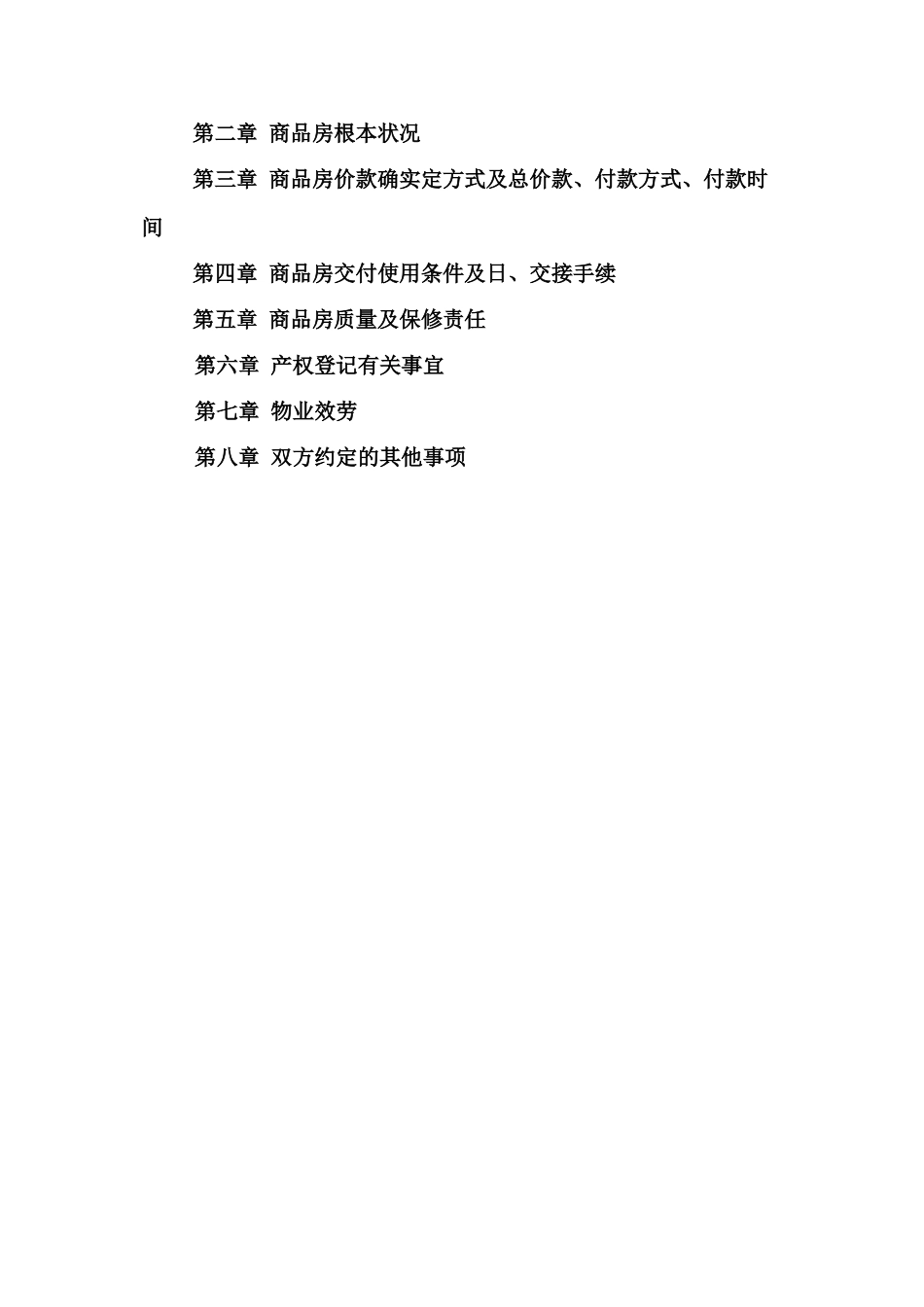 第二章 商品房根本状况

第三章 商品房价款确实定方式及总价款、付款方式、付款时间

第四章 商品房交付使用条件及日、交接手续

第五章 商品房质量及保修责任

第六章 产权登记有关事宜

第七章 物业效劳

第八章 双方约定的其他事项